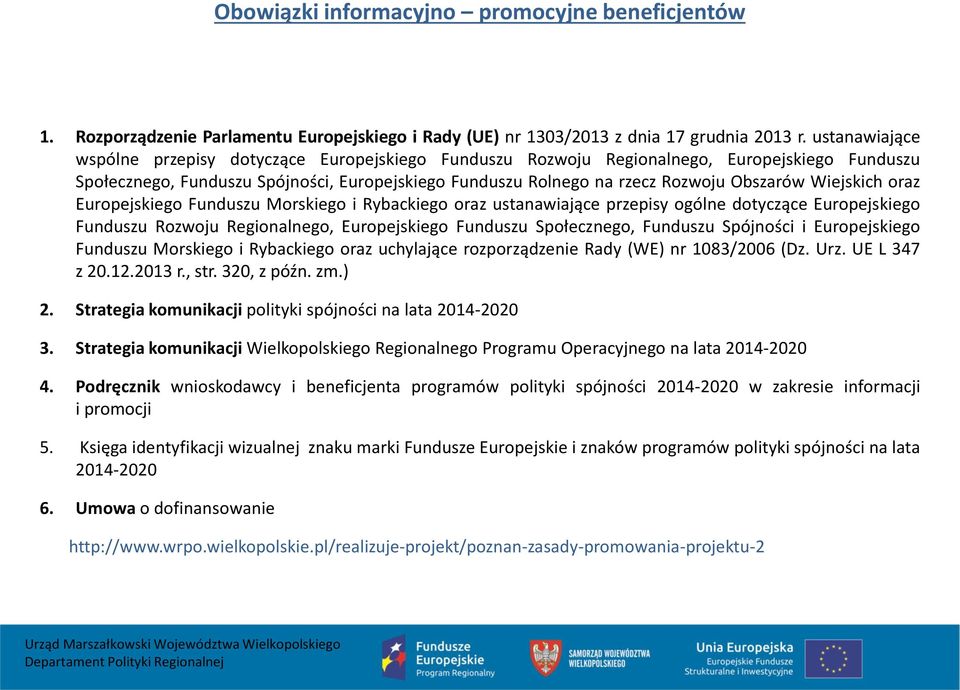 Obowiązki informacyjno – promocyjne beneficjentów

1. Rozporządzenie Parlamentu Europejskiego i Rady (UE) nr 1303/2013 z dnia 17 grudnia 2013 r. ustanawiające wspólne przepisy dotyczące Europejskiego Funduszu Rozwoju Regionalnego, Europejskiego Funduszu Społecznego, Funduszu Spójności, Europejskiego Funduszu Rolnego na rzecz Rozwoju Obszarów Wiejskich oraz Europejskiego Funduszu Morskiego i Rybackiego oraz ustanawiające przepisy ogólne dotyczące Europejskiego Funduszu Rozwoju Regionalnego, Europejskiego Funduszu Społecznego, Funduszu Spójności i Europejskiego Funduszu Morskiego i Rybackiego oraz uchylające rozporządzenie Rady (WE) nr 1083/2006 (Dz. Urz. UE L 347 z 20.12.2013 r., str. 320, z późn. zm.)

2. Strategia komunikacji polityki spójności na lata 2014-2020

3. Strategia komunikacji Wielkopolskiego Regionalnego Programu Operacyjnego na lata 2014-2020

4. Podręcznik wnioskodawcy i beneficjenta programów polityki spójności 2014-2020 w zakresie informacji i promocji

5. Księga identyfikacji wizualnej znaku marki Fundusze Europejskie i znaków programów polityki spójności na lata 2014-2020

6. Umowa o dofinansowanie

http://www.wrpo.wielkopolskie.pl/realizuje-projekt/poznan-zasady-promowania-projektu-2

Urząd Marszałkowski Województwa Wielkopolskiego
Departament Polityki Regionalnej

Fundusze Europejskie
Program Regionalny

SAMORZĄD WOJEWÓDZTWA WIELKOPOLSKIEGO

Unia Europejska
Europejskie Fundusze Strukturalne i Inwestycyjne